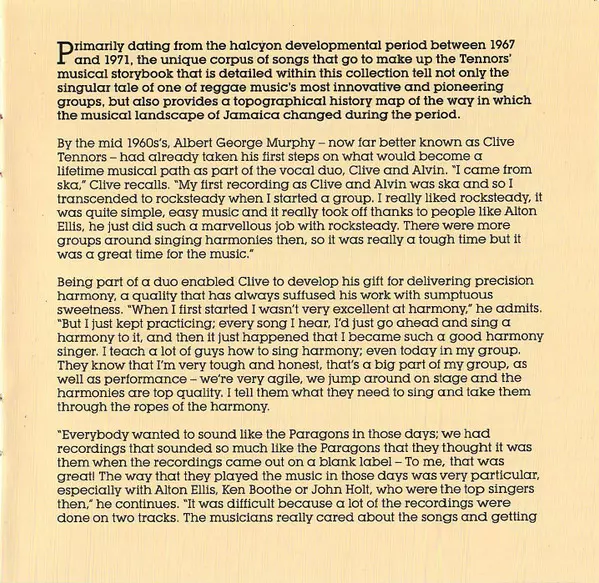 Primarily dating from the halcyon developmental period between 1967 and 1971, the unique corpus of songs that go to make up the Tennors' musical storybook that is detailed within this collection tell not only the singular tale of one of reggae music's most innovative and pioneering groups, but also provides a topographical history map of the way in which the musical landscape of Jamaica changed during the period.

By the mid 1960s's, Albert George Murphy – now far better known as Clive Tennors – had already taken his first steps on what would become a lifetime musical path as part of the vocal duo, Clive and Alvin. "I came from ska," Clive recalls. "My first recording as Clive and Alvin was ska and so I transcended to rocksteady when I started a group. I really liked rocksteady, it was quite simple, easy music and it really took off thanks to people like Alton Ellis, he just did such a marvellous job with rocksteady. There were more groups around singing harmonies then, so it was really a tough time but it was a great time for the music."

Being part of a duo enabled Clive to develop his gift for delivering precision harmony, a quality that has always suffused his work with sumptuous sweetness. "When I first started I wasn't very excellent at harmony," he admits. "But I just kept practicing; every song I hear, I'd just go ahead and sing a harmony to it, and then it just happened that I became such a good harmony singer. I teach a lot of guys how to sing harmony; even today in my group. They know that I'm very tough and honest, that's a big part of my group, as well as performance – we're very agile, we jump around on stage and the harmonies are top quality. I tell them what they need to sing and take them through the ropes of the harmony.

"Everybody wanted to sound like the Paragons in those days; we had recordings that sounded so much like the Paragons that they thought it was them when the recordings came out on a blank label – To me, that was great! The way that they played the music in those days was very particular, especially with Alton Ellis, Ken Boothe or John Holt, who were the top singers then," he continues. "It was difficult because a lot of the recordings were done on two tracks. The musicians really cared about the songs and getting